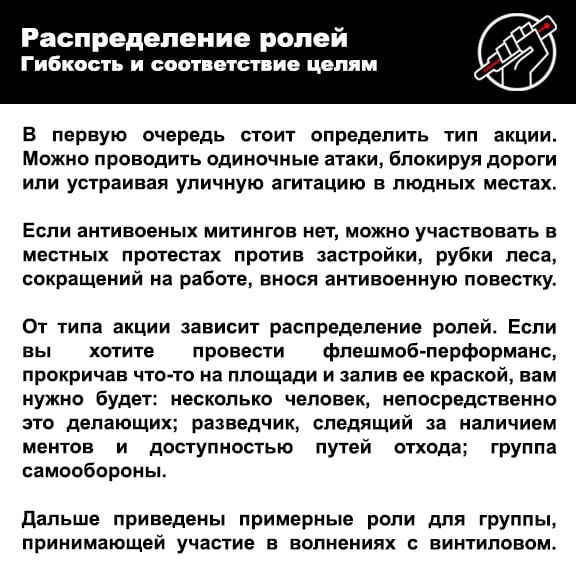 Распределение ролей
Гибкость и соответствие целям

В первую очередь стоит определить тип акции. Можно проводить одиночные атаки, блокируя дороги или устраивая уличную агитацию в людных местах.

Если антивоеных митингов нет, можно участвовать в местных протестах против застройки, рубки леса, сокращений на работе, внося антивоенную повестку.

От типа акции зависит распределение ролей. Если вы хотите провести флешмоб-перформанс, прокричав что-то на площади и залив ее краской, вам нужно будет: несколько человек, непосредственно это делающих; разведчик, следящий за наличием ментов и доступностью путей отхода; группа самообороны.

Дальше приведены примерные роли для группы, принимающей участие в волнениях с винтиловом.